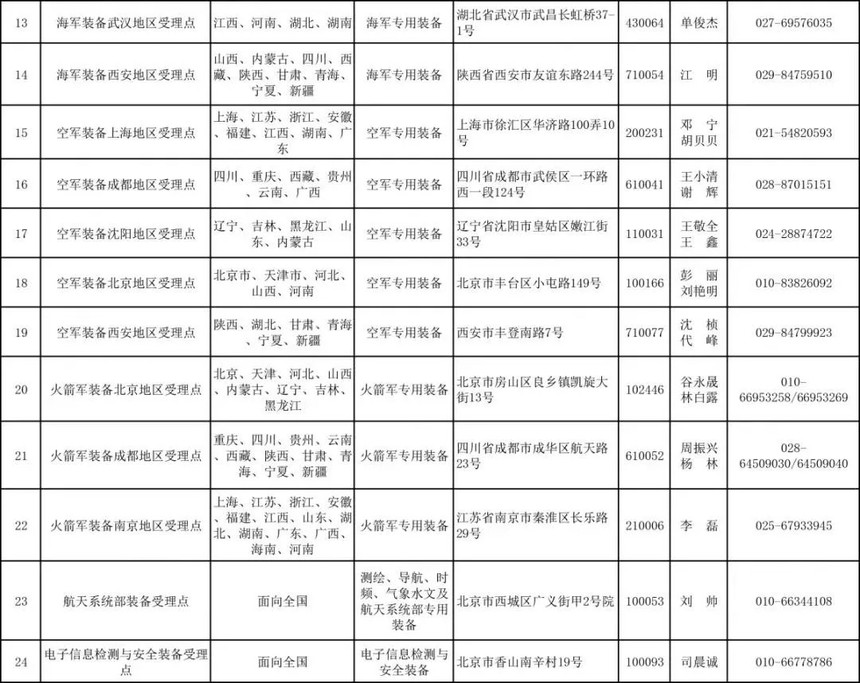 | 13 | 海军装备武汉地区受理点 | 江西、河南、湖北、湖南 | 海军专用装备 | 湖北省武汉市武昌长虹桥37-1号 | 430064 | 单俊杰 | 027-69576035 |
|---|---|---|---|---|---|---|---|
| 14 | 海军装备西安地区受理点 | 山西、内蒙古、四川、西藏、陕西、甘肃、青海、宁夏、新疆 | 海军专用装备 | 陕西省西安市友谊东路244号 | 710054 | 江 明 | 029-84759510 |
| 15 | 空军装备上海地区受理点 | 上海、江苏、浙江、安徽、福建、江西、湖南、广东 | 空军专用装备 | 上海市徐汇区华济路100弄10号 | 200231 | 邓 宁 胡贝贝 | 021-54820593 |
| 16 | 空军装备成都地区受理点 | 四川、重庆、西藏、贵州、云南、广西 | 空军专用装备 | 四川省成都市武侯区一环路西一段124号 | 610041 | 王小清 谢 辉 | 028-87015151 |
| 17 | 空军装备沈阳地区受理点 | 辽宁、吉林、黑龙江、山东、内蒙古 | 空军专用装备 | 辽宁省沈阳市皇姑区嫩江街33号 | 110031 | 王敬全 王 鑫 | 024-28874722 |
| 18 | 空军装备北京地区受理点 | 北京市、天津市、河北、山西、河南 | 空军专用装备 | 北京市丰台区小屯路149号 | 100166 | 彭 丽 刘艳明 | 010-83826092 |
| 19 | 空军装备西安地区受理点 | 陕西、湖北、甘肃、青海、宁夏、新疆 | 空军专用装备 | 西安市丰登南路7号 | 710077 | 沈 桢 代 峰 | 029-84799923 |
| 20 | 火箭军装备北京地区受理点 | 北京、天津、河北、山西、内蒙古、辽宁、吉林、黑龙江 | 火箭军专用装备 | 北京市房山区良乡镇凯旋大街13号 | 102446 | 谷永晟 林白露 | 010-66953258/66953269 |
| 21 | 火箭军装备成都地区受理点 | 重庆、四川、贵州、云南、西藏、陕西、甘肃、青海、宁夏、新疆 | 火箭军专用装备 | 四川省成都市成华区航天路23号 | 610052 | 周振兴 杨 林 | 028-64509030/64509040 |
| 22 | 火箭军装备南京地区受理点 | 上海、江苏、浙江、安徽、福建、江西、山东、湖北、湖南、广东、广西、海南、河南 | 火箭军专用装备 | 江苏省南京市秦淮区长乐路29号 | 210006 | 李 磊 | 025-67933945 |
| 23 | 航天系统部装备受理点 | 面向全国 | 测绘、导航、时频、气象水文及航天系统部专用装备 | 北京市西城区广义街甲2号院 | 100053 | 刘 帅 | 010-66344108 |
| 24 | 电子信息检测与安全装备受理点 | 面向全国 | 电子信息检测与安全装备 | 北京市香山南辛村19号 | 100093 | 司晨诚 | 010-66778786 |